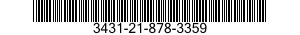 3431-21-878-3359